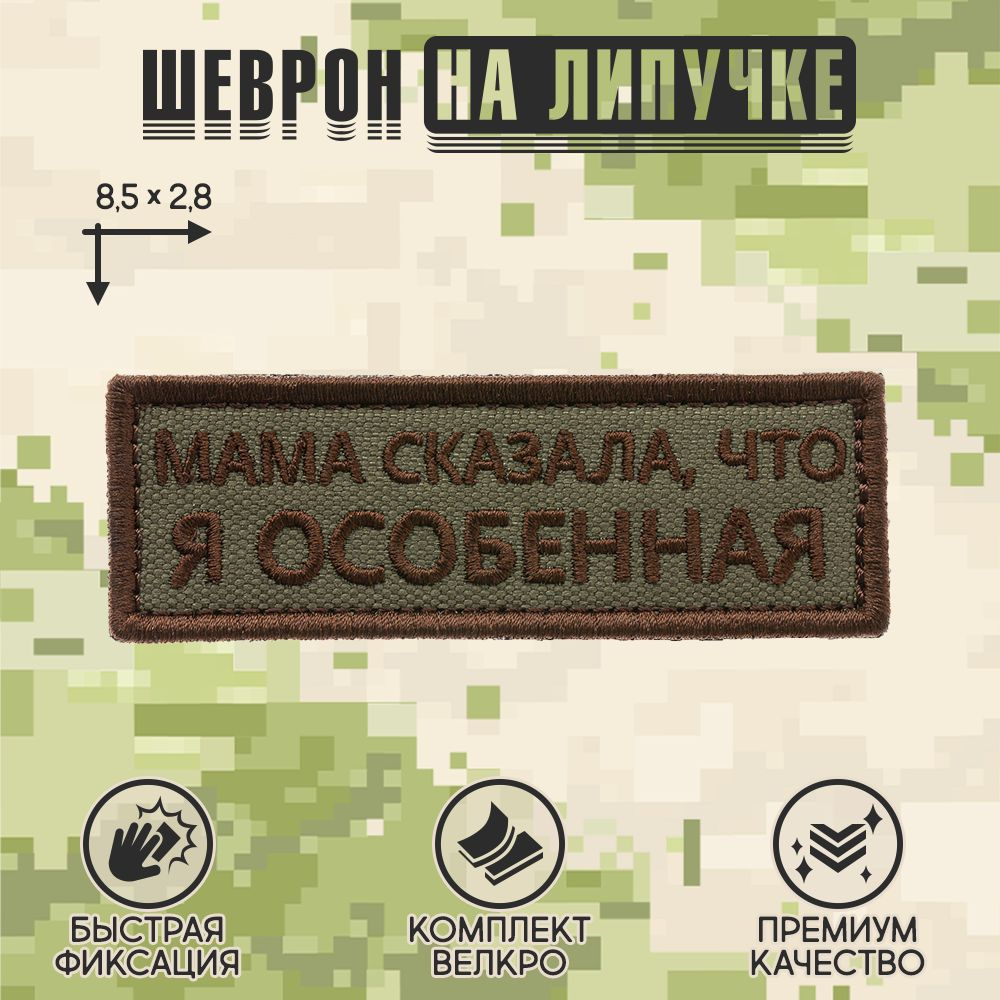 ШЕВРОН НА ЛИПУЧКЕ

8,5 × 2,8

МАМА СКАЗАЛА, ЧТО
Я ОСОБЕННАЯ

БЫСТРАЯ
ФИКСАЦИЯ

КОМПЛЕКТ
ВЕЛКРО

ПРЕМИУМ
КАЧЕСТВО